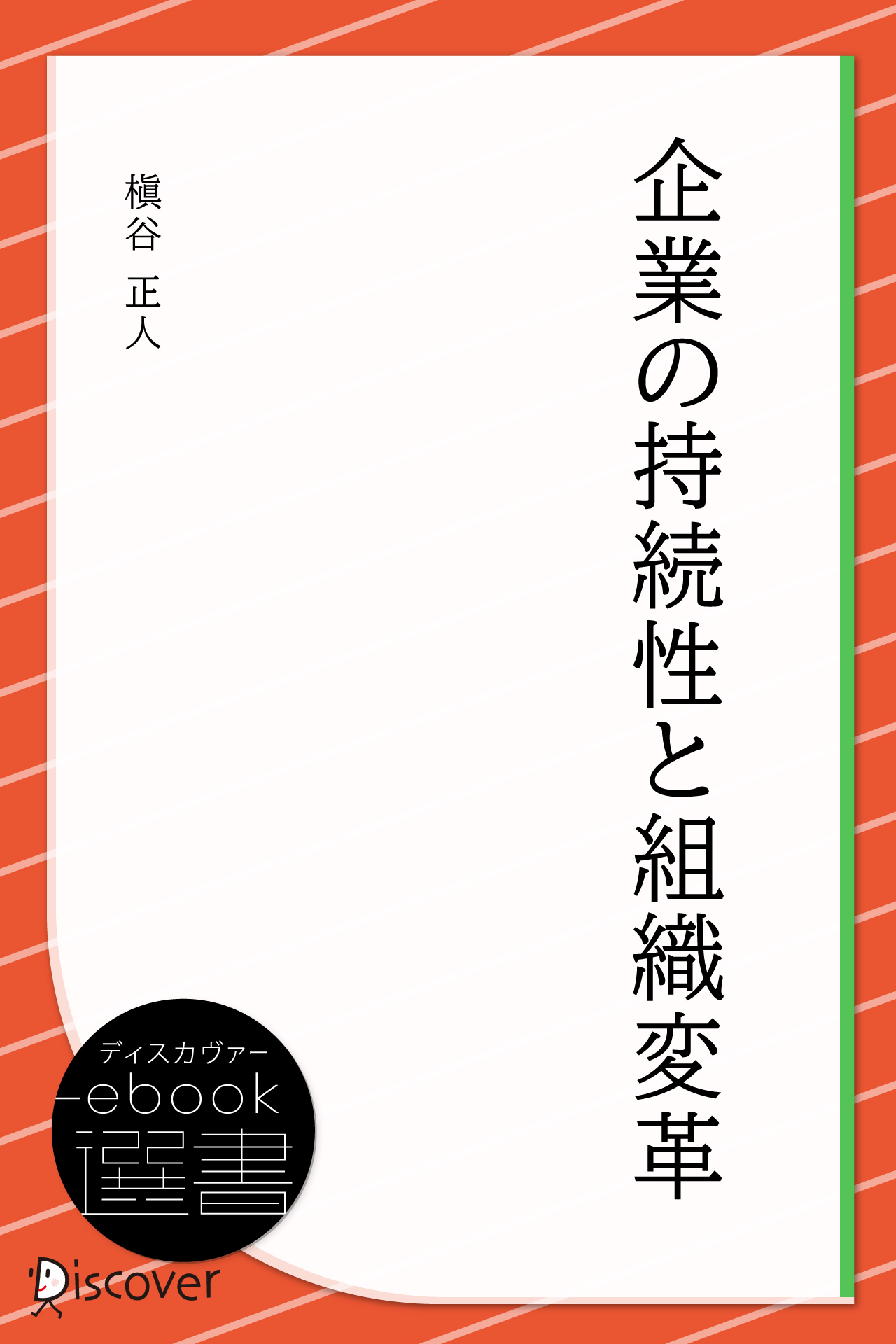 企業の持続性と組織変革

槇谷　正人

ディスカヴァー
ebook
選書

Discover